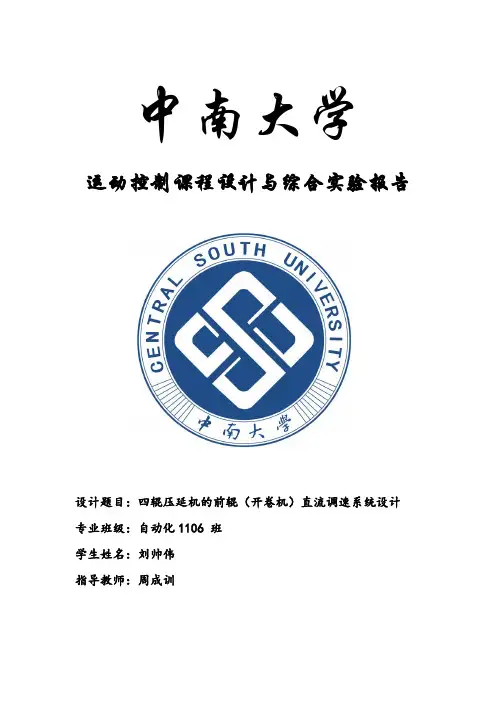 中南大学

运动控制课程设计与综合实验报告

CENTRAL SOUTH UNIVERSITY

中南大学

设计题目：四辊压延机的前辊（开卷机）直流调速系统设计

专业班级：自动化 1106 班

学生姓名：刘帅伟

指导教师：周成训